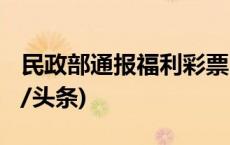 民政部通报福利彩票

/头条)